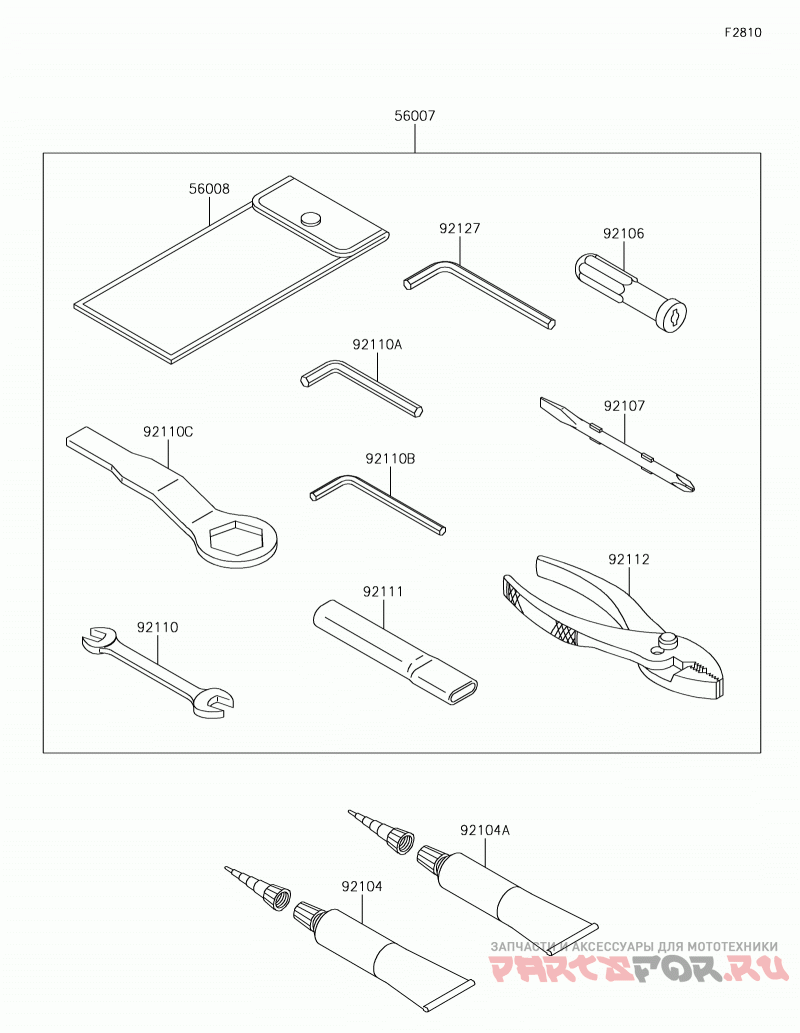 F2810

56007

56008

92127

92106

92110A

92107

92110C

92110B

92112

92111

92110

92104A

92104

ЗАПЧАСТИ И АКСЕССУАРЫ ДЛЯ МОТОТЕХНИКИ
PARTSFOR.RU